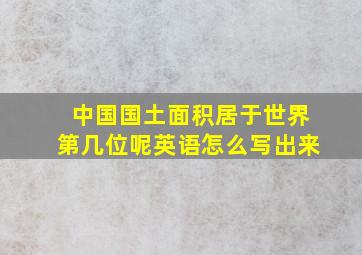 中国国土面积居于世界第几位呢英语怎么写出来